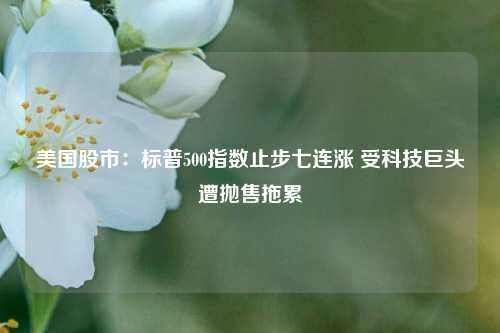 美国股市：标普500指数止步七连涨 受科技巨头遭抛售拖累